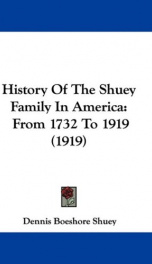 History Of The Shuey Family In America: From 1732 To 1919 (1919)

Dennis Boeshore Shuey